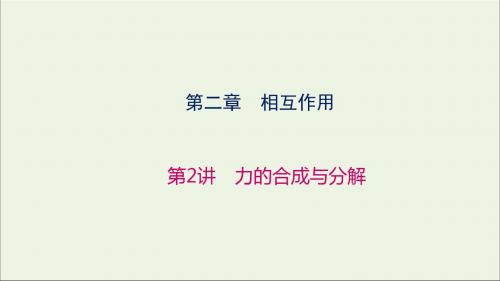 第二章　相互作用

第2讲　力的合成与分解